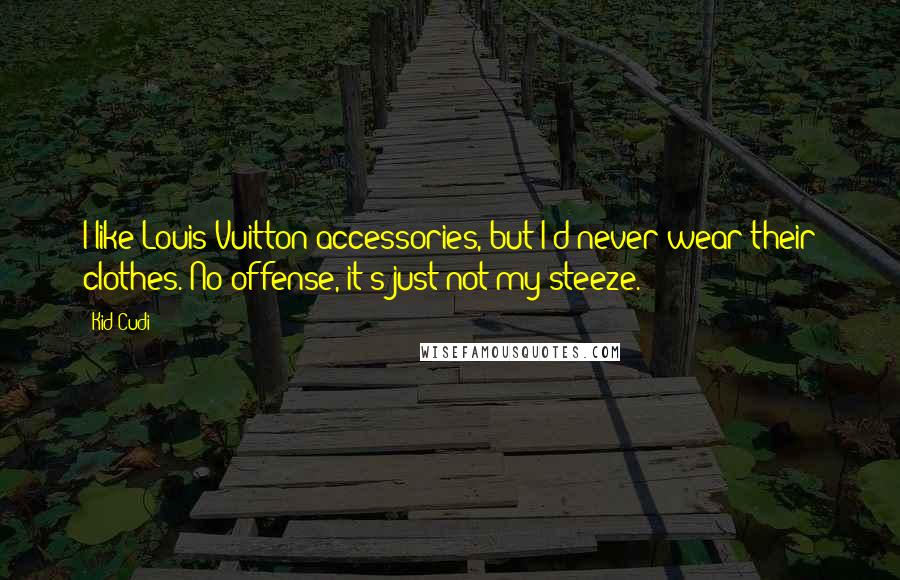 I like Louis Vuitton accessories, but I'd never wear their clothes. No offense, it's just not my steeze.

Kid Cudi

WISEFAMOUSQUOTES.COM